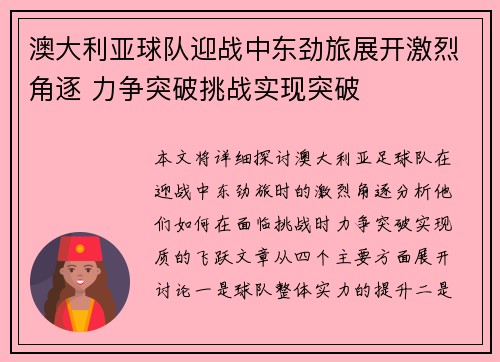 澳大利亚球队迎战中东劲旅展开激烈角逐 力争突破挑战实现突破

本文将详细探讨澳大利亚足球队在迎战中东劲旅时的激烈角逐分析他们如何在面临挑战时力争突破实现质的飞跃文章从四个主要方面展开讨论一是球队整体实力的提升二是